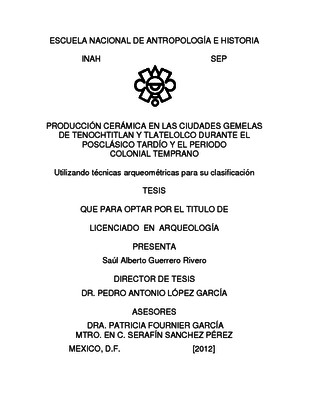 ESCUELA NACIONAL DE ANTROPOLOGÍA E HISTORIA

INAH SEP

PRODUCCIÓN CERÁMICA EN LAS CIUDADES GEMELAS DE TENOCHTITLAN Y TLATELOLCO DURANTE EL POSCLÁSICO TARDÍO Y EL PERIODO COLONIAL TEMPRANO

Utilizando técnicas arqueométricas para su clasificación

TESIS

QUE PARA OPTAR POR EL TITULO DE

LICENCIADO EN ARQUEOLOGÍA

PRESENTA

Saúl Alberto Guerrero Rivero

DIRECTOR DE TESIS

DR. PEDRO ANTONIO LÓPEZ GARCÍA

ASESORES

DRA. PATRICIA FOURNIER GARCÍA
MTRO. EN C. SERAFÍN SANCHEZ PÉREZ

MEXICO, D.F. [2012]